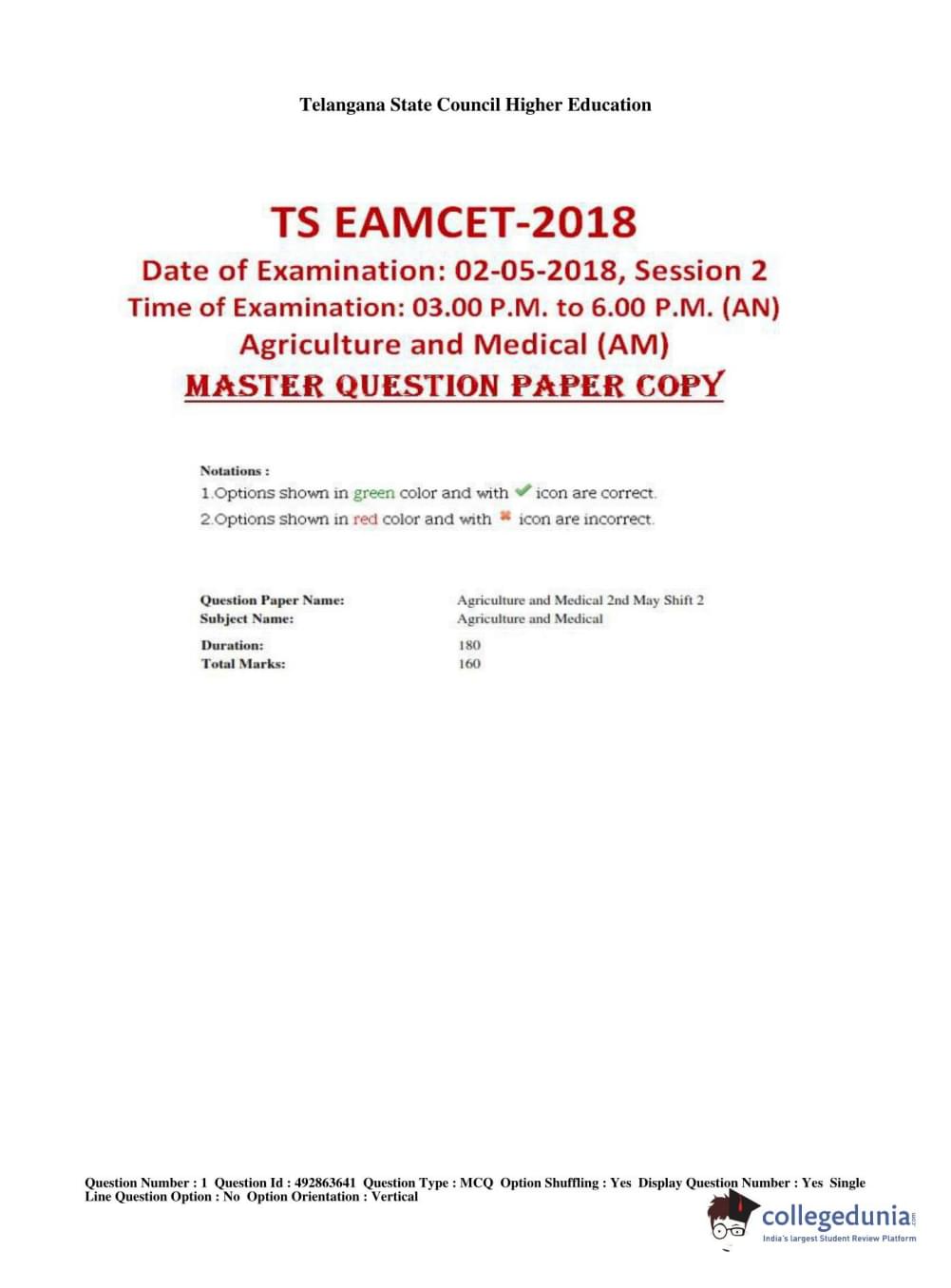 Telangana State Council Higher Education

TS EAMCET-2018
Date of Examination: 02-05-2018, Session 2
Time of Examination: 03.00 P.M. to 6.00 P.M. (AN)
Agriculture and Medical (AM)
MASTER QUESTION PAPER COPY

Notations :
1.Options shown in green color and with ✔ icon are correct.
2.Options shown in red color and with ✖ icon are incorrect.

| | |
|---|---|
| Question Paper Name: | Agriculture and Medical 2nd May Shift 2 |
| Subject Name: | Agriculture and Medical |
| Duration: | 180 |
| Total Marks: | 160 |

Question Number : 1 Question Id : 492863641 Question Type : MCQ Option Shuffling : Yes Display Question Number : Yes Single Line Question Option : No Option Orientation : Vertical

collegedunia.com
India's largest Student Review Platform